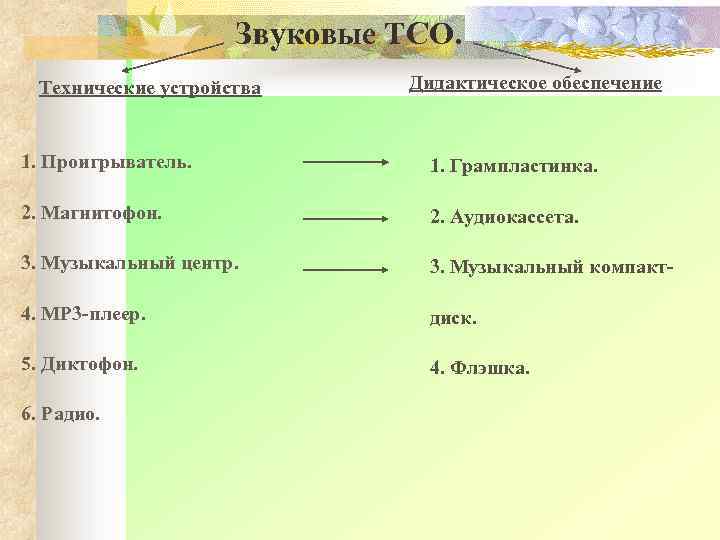 Звуковые ТСО.

Технические устройства

1. Проигрыватель.

2. Магнитофон.

3. Музыкальный центр.

4. МР3-плеер.

5. Диктофон.

6. Радио.

Дидактическое обеспечение

1. Грампластинка.

2. Аудиокассета.

3. Музыкальный компакт-диск.

4. Флэшка.